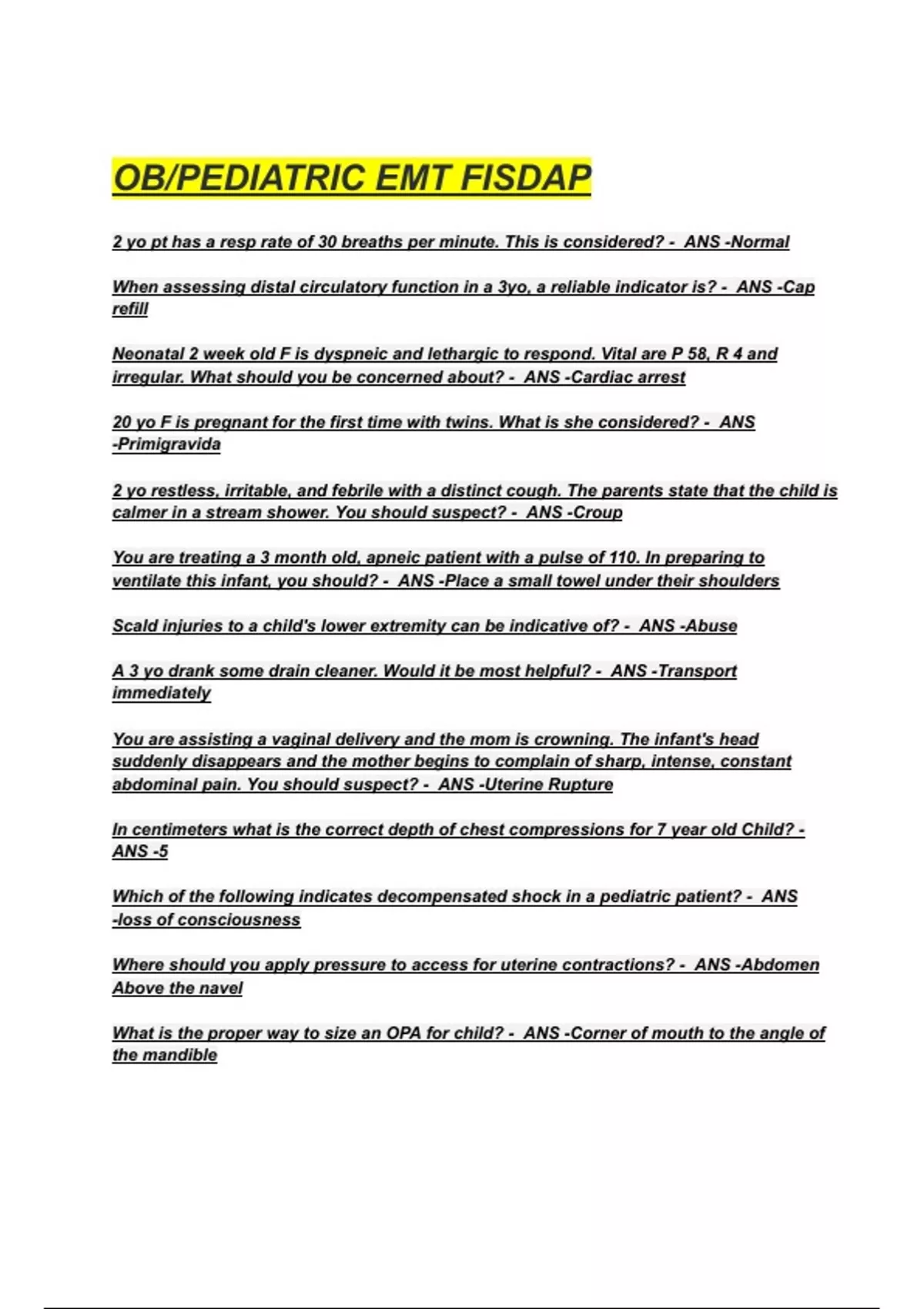 OB/PEDIATRIC EMT FISDAP

2 yo pt has a resp rate of 30 breaths per minute. This is considered? - ANS -Normal

When assessing distal circulatory function in a 3yo, a reliable indicator is? - ANS -Cap refill

Neonatal 2 week old F is dyspneic and lethargic to respond. Vital are P 58, R 4 and irregular. What should you be concerned about? - ANS -Cardiac arrest

20 yo F is pregnant for the first time with twins. What is she considered? - ANS -Primigravida

2 yo restless, irritable, and febrile with a distinct cough. The parents state that the child is calmer in a stream shower. You should suspect? - ANS -Croup

You are treating a 3 month old, apneic patient with a pulse of 110. In preparing to ventilate this infant, you should? - ANS -Place a small towel under their shoulders

Scald injuries to a child's lower extremity can be indicative of? - ANS -Abuse

A 3 yo drank some drain cleaner. Would it be most helpful? - ANS -Transport immediately

You are assisting a vaginal delivery and the mom is crowning. The infant's head suddenly disappears and the mother begins to complain of sharp, intense, constant abdominal pain. You should suspect? - ANS -Uterine Rupture

In centimeters what is the correct depth of chest compressions for 7 year old Child? - ANS -5

Which of the following indicates decompensated shock in a pediatric patient? - ANS -loss of consciousness

Where should you apply pressure to access for uterine contractions? - ANS -Abdomen Above the navel

What is the proper way to size an OPA for child? - ANS -Corner of mouth to the angle of the mandible